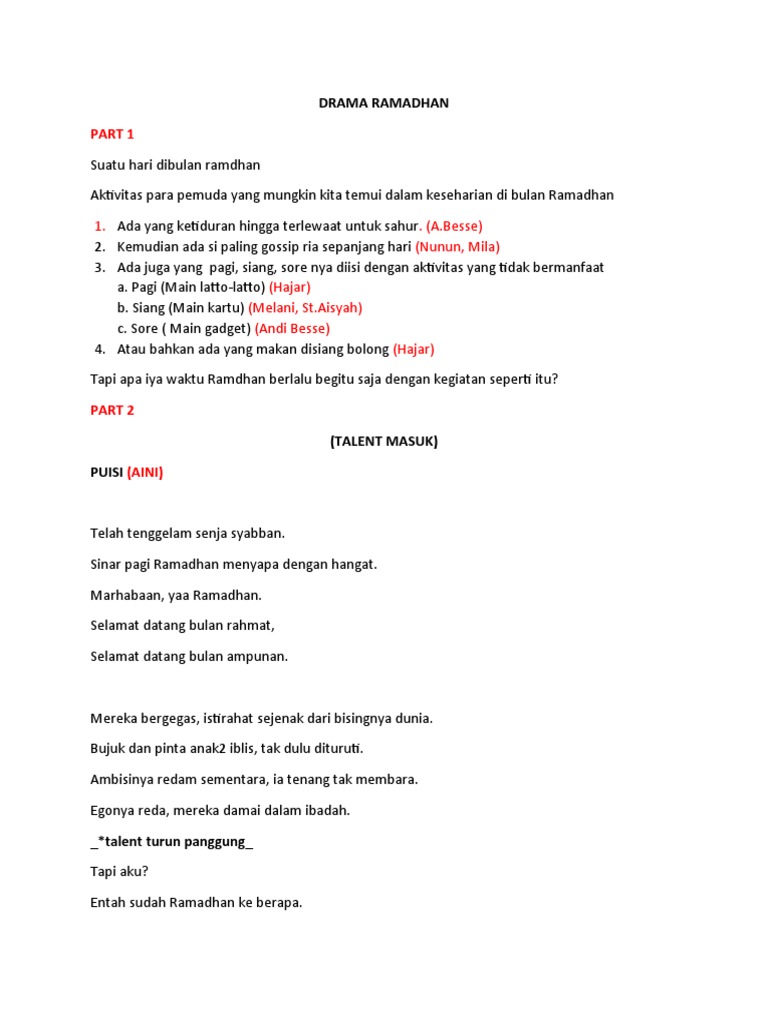 DRAMA RAMADHAN

PART 1

Suatu hari dibulan ramdhan

Aktivitas para pemuda yang mungkin kita temui dalam keseharian di bulan Ramadhan

1. Ada yang ketiduran hingga terlewaat untuk sahur. (A.Besse)
2. Kemudian ada si paling gossip ria sepanjang hari (Nunun, Mila)
3. Ada juga yang pagi, siang, sore nya diisi dengan aktivitas yang tidak bermanfaat
a. Pagi (Main latto-latto) (Hajar)
b. Siang (Main kartu) (Melani, St.Aisyah)
c. Sore ( Main gadget) (Andi Besse)
4. Atau bahkan ada yang makan disiang bolong (Hajar)

Tapi apa iya waktu Ramdhan berlalu begitu saja dengan kegiatan seperti itu?

PART 2

(TALENT MASUK)

PUISI (AINI)

Telah tenggelam senja syabban.

Sinar pagi Ramadhan menyapa dengan hangat.

Marhabaan, yaa Ramadhan.

Selamat datang bulan rahmat,

Selamat datang bulan ampunan.

Mereka bergegas, istirahat sejenak dari bisingnya dunia.

Bujuk dan pinta anak2 iblis, tak dulu dituruti.

Ambisinya redam sementara, ia tenang tak membara.

Egonya reda, mereka damai dalam ibadah.

_*talent turun panggung_

Tapi aku?

Entah sudah Ramadhan ke berapa.